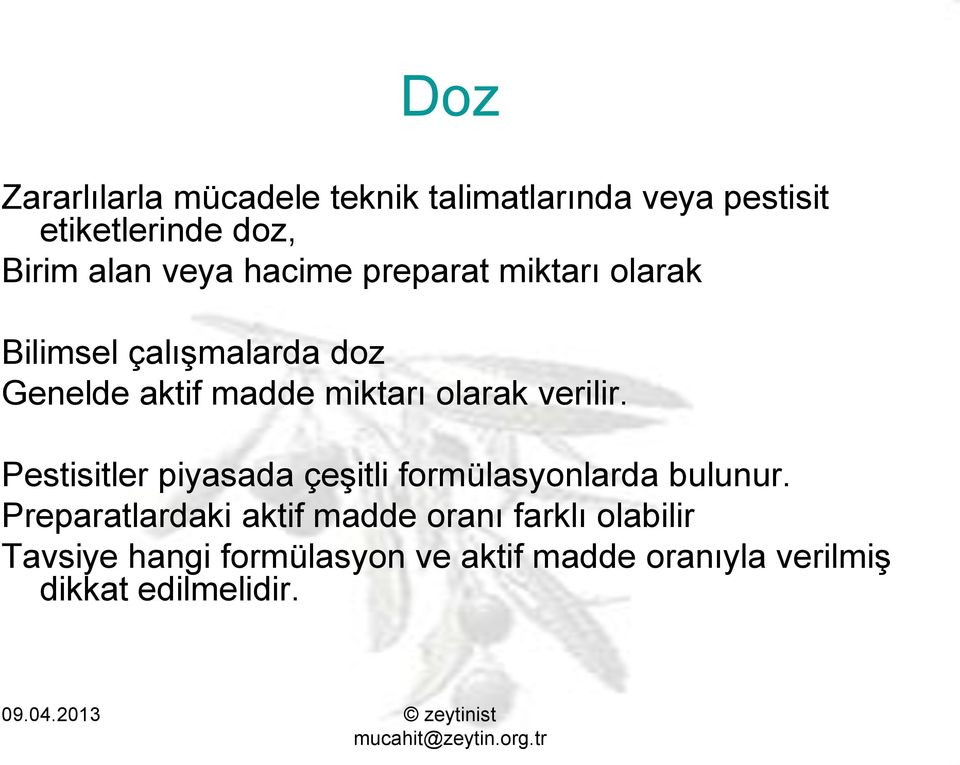 Doz

Zararlılarla mücadele teknik talimatlarında veya pestisit etiketlerinde doz,
Birim alan veya hacime preparat miktarı olarak

Bilimsel çalışmalarda doz
Genelde aktif madde miktarı olarak verilir.

Pestisitler piyasada çeşitli formülasyonlarda bulunur.
Preparatlardaki aktif madde oranı farklı olabilir
Tavsiye hangi formülasyon ve aktif madde oranıyla verilmiş dikkat edilmelidir.

09.04.2013

© zeytinist
mucahit@zeytin.org.tr